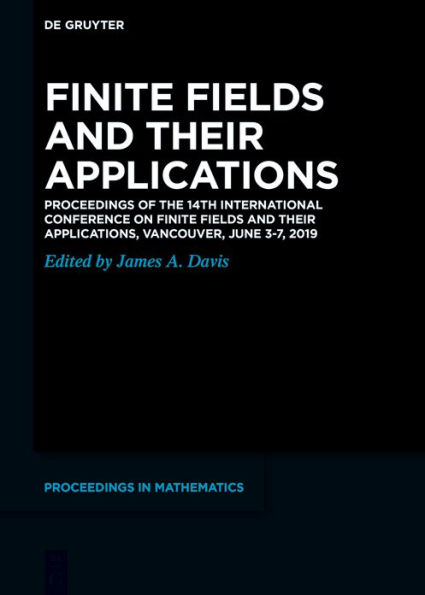 DE GRUYTER

FINITE FIELDS AND THEIR APPLICATIONS

PROCEEDINGS OF THE 14TH INTERNATIONAL CONFERENCE ON FINITE FIELDS AND THEIR APPLICATIONS, VANCOUVER, JUNE 3-7, 2019

Edited by James A. Davis

PROCEEDINGS IN MATHEMATICS